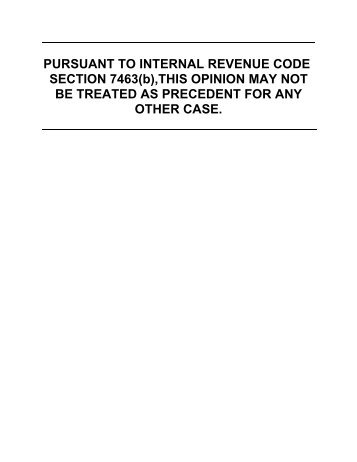 PURSUANT TO INTERNAL REVENUE CODE SECTION 7463(b),THIS OPINION MAY NOT BE TREATED AS PRECEDENT FOR ANY OTHER CASE.